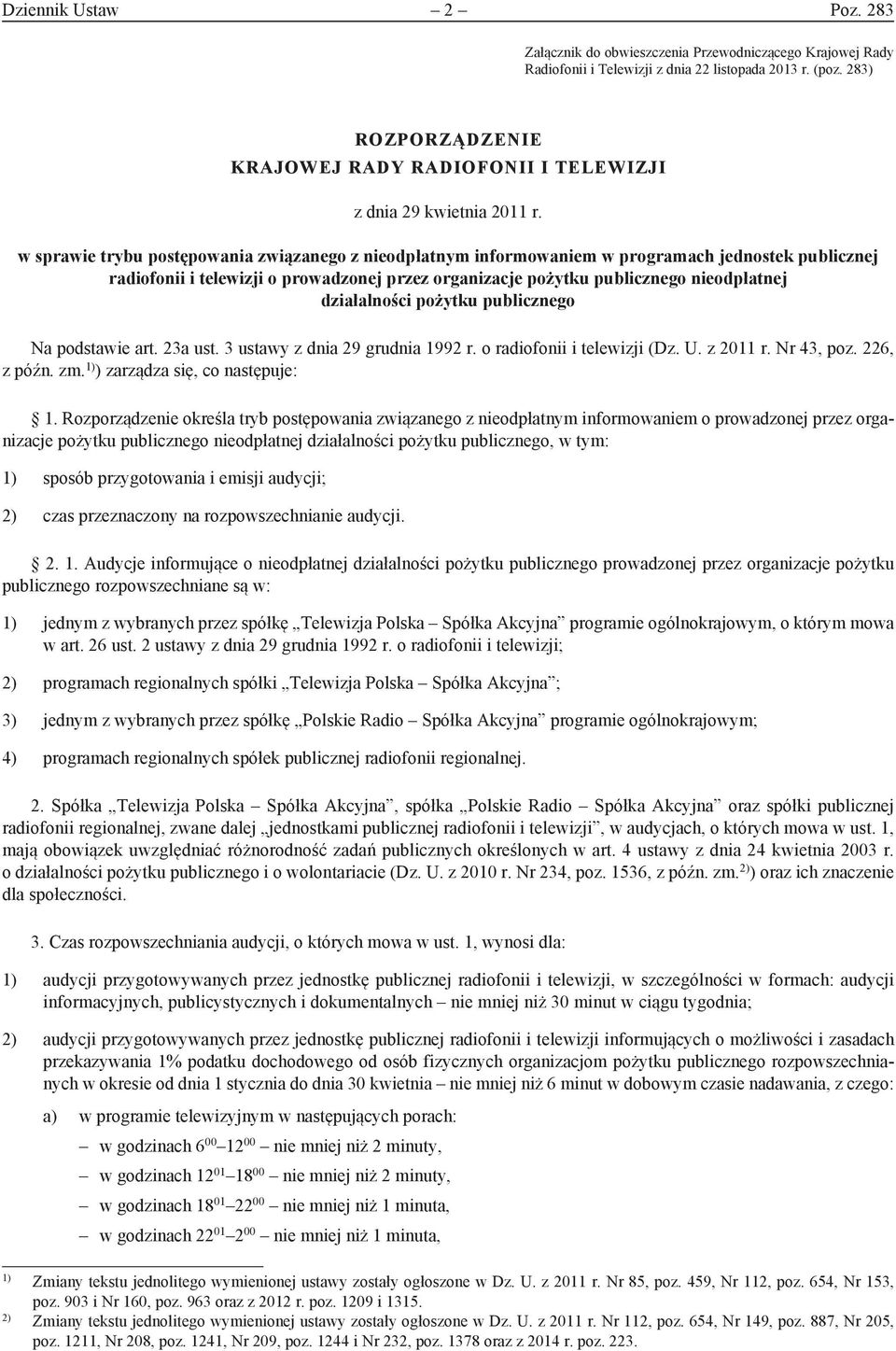 Dziennik Ustaw – 2 – Poz. 283

Załącznik do obwieszczenia Przewodniczącego Krajowej Rady Radiofonii i Telewizji z dnia 22 listopada 2013 r. (poz. 283)

ROZPORZĄDZENIE
KRAJOWEJ RADY RADIOFONII I TELEWIZJI

z dnia 29 kwietnia 2011 r.

w sprawie trybu postępowania związanego z nieodpłatnym informowaniem w programach jednostek publicznej radiofonii i telewizji o prowadzonej przez organizacje pożytku publicznego nieodpłatnej działalności pożytku publicznego

Na podstawie art. 23a ust. 3 ustawy z dnia 29 grudnia 1992 r. o radiofonii i telewizji (Dz. U. z 2011 r. Nr 43, poz. 226, z późn. zm.$^{1)}$) zarządza się, co następuje:

1. Rozporządzenie określa tryb postępowania związanego z nieodpłatnym informowaniem o prowadzonej przez organizacje pożytku publicznego nieodpłatnej działalności pożytku publicznego, w tym:

1) sposób przygotowania i emisji audycji;

2) czas przeznaczony na rozpowszechnianie audycji.

2. 1. Audycje informujące o nieodpłatnej działalności pożytku publicznego prowadzonej przez organizacje pożytku publicznego rozpowszechniane są w:

1) jednym z wybranych przez spółkę „Telewizja Polska – Spółka Akcyjna” programie ogólnokrajowym, o którym mowa w art. 26 ust. 2 ustawy z dnia 29 grudnia 1992 r. o radiofonii i telewizji;

2) programach regionalnych spółki „Telewizja Polska – Spółka Akcyjna”;

3) jednym z wybranych przez spółkę „Polskie Radio – Spółka Akcyjna” programie ogólnokrajowym;

4) programach regionalnych spółek publicznej radiofonii regionalnej.

2. Spółka „Telewizja Polska – Spółka Akcyjna”, spółka „Polskie Radio – Spółka Akcyjna” oraz spółki publicznej radiofonii regionalnej, zwane dalej „jednostkami publicznej radiofonii i telewizji”, w audycjach, o których mowa w ust. 1, mają obowiązek uwzględniać różnorodność zadań publicznych określonych w art. 4 ustawy z dnia 24 kwietnia 2003 r. o działalności pożytku publicznego i o wolontariacie (Dz. U. z 2010 r. Nr 234, poz. 1536, z późn. zm.$^{2)}$) oraz ich znaczenie dla społeczności.

3. Czas rozpowszechniania audycji, o których mowa w ust. 1, wynosi dla:

1) audycji przygotowywanych przez jednostkę publicznej radiofonii i telewizji, w szczególności w formach: audycji informacyjnych, publicystycznych i dokumentalnych – nie mniej niż 30 minut w ciągu tygodnia;

2) audycji przygotowywanych przez jednostkę publicznej radiofonii i telewizji informujących o możliwości i zasadach przekazywania 1% podatku dochodowego od osób fizycznych organizacjom pożytku publicznego rozpowszechnianych w okresie od dnia 1 stycznia do dnia 30 kwietnia – nie mniej niż 6 minut w dobowym czasie nadawania, z czego:

a) w programie telewizyjnym w następujących porach:

– w godzinach $6^{00}$–$12^{00}$ nie mniej niż 2 minuty,

– w godzinach $12^{01}$–$18^{00}$ nie mniej niż 2 minuty,

– w godzinach $18^{01}$–$22^{00}$ nie mniej niż 1 minuta,

– w godzinach $22^{01}$–$2^{00}$ nie mniej niż 1 minuta,

$^{1)}$ Zmiany tekstu jednolitego wymienionej ustawy zostały ogłoszone w Dz. U. z 2011 r. Nr 85, poz. 459, Nr 112, poz. 654, Nr 153, poz. 903 i Nr 160, poz. 963 oraz z 2012 r. poz. 1209 i 1315.
$^{2)}$ Zmiany tekstu jednolitego wymienionej ustawy zostały ogłoszone w Dz. U. z 2011 r. Nr 112, poz. 654, Nr 149, poz. 887, Nr 205, poz. 1211, Nr 208, poz. 1241, Nr 209, poz. 1244 i Nr 232, poz. 1378 oraz z 2014 r. poz. 223.